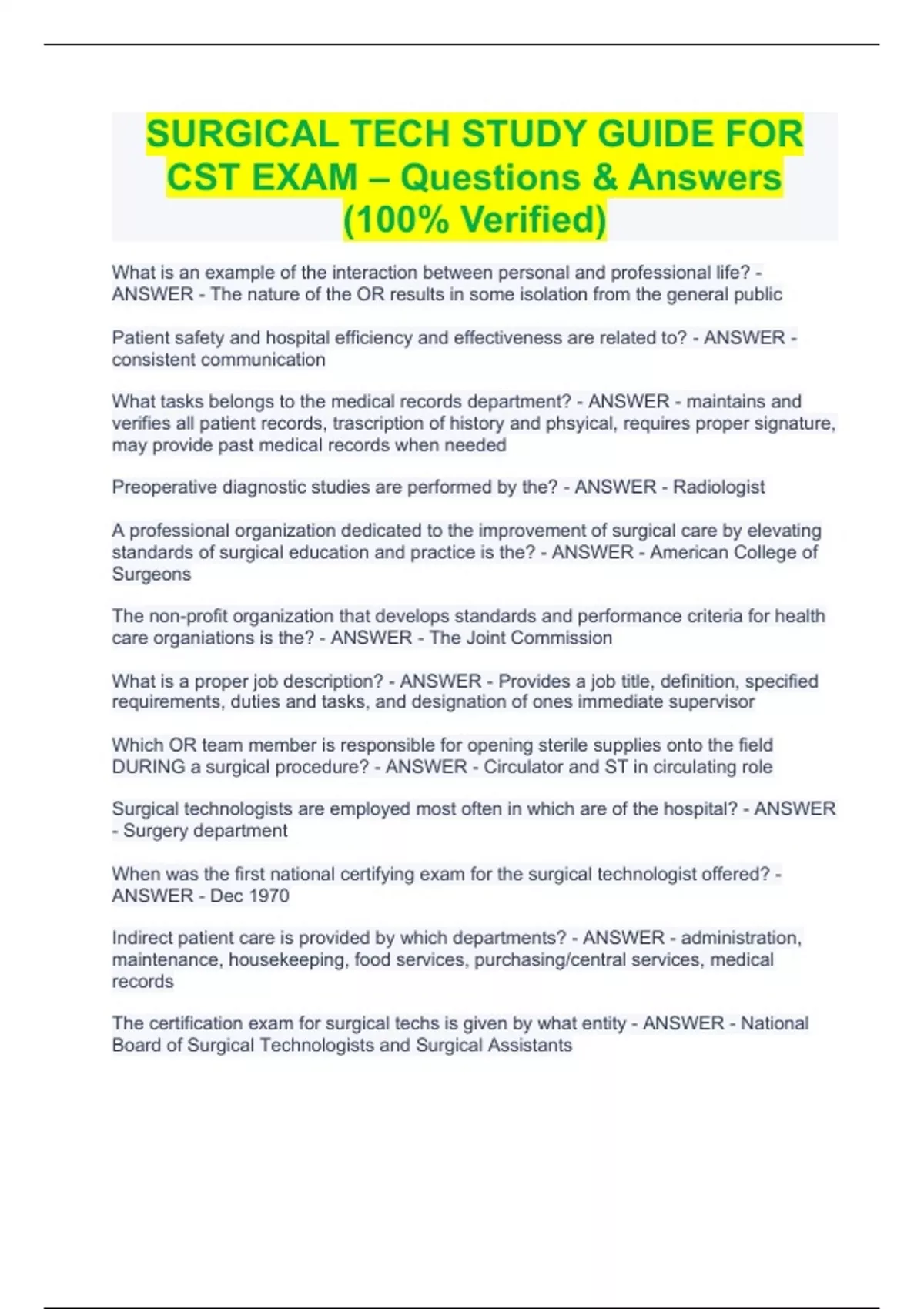 SURGICAL TECH STUDY GUIDE FOR CST EXAM – Questions & Answers (100% Verified)

What is an example of the interaction between personal and professional life? - ANSWER - The nature of the OR results in some isolation from the general public

Patient safety and hospital efficiency and effectiveness are related to? - ANSWER - consistent communication

What tasks belongs to the medical records department? - ANSWER - maintains and verifies all patient records, trascription of history and phsyical, requires proper signature, may provide past medical records when needed

Preoperative diagnostic studies are performed by the? - ANSWER - Radiologist

A professional organization dedicated to the improvement of surgical care by elevating standards of surgical education and practice is the? - ANSWER - American College of Surgeons

The non-profit organization that develops standards and performance criteria for health care organiations is the? - ANSWER - The Joint Commission

What is a proper job description? - ANSWER - Provides a job title, definition, specified requirements, duties and tasks, and designation of ones immediate supervisor

Which OR team member is responsible for opening sterile supplies onto the field DURING a surgical procedure? - ANSWER - Circulator and ST in circulating role

Surgical technologists are employed most often in which are of the hospital? - ANSWER - Surgery department

When was the first national certifying exam for the surgical technologist offered? - ANSWER - Dec 1970

Indirect patient care is provided by which departments? - ANSWER - administration, maintenance, housekeeping, food services, purchasing/central services, medical records

The certification exam for surgical techs is given by what entity - ANSWER - National Board of Surgical Technologists and Surgical Assistants